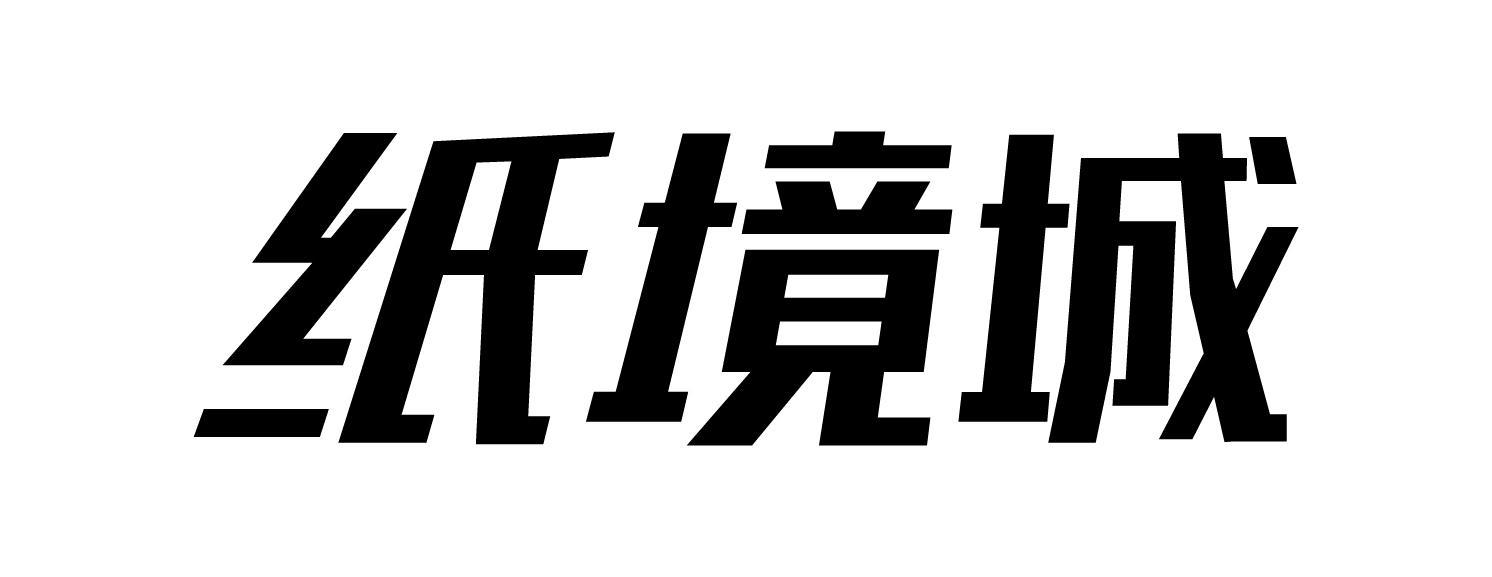 纸境城